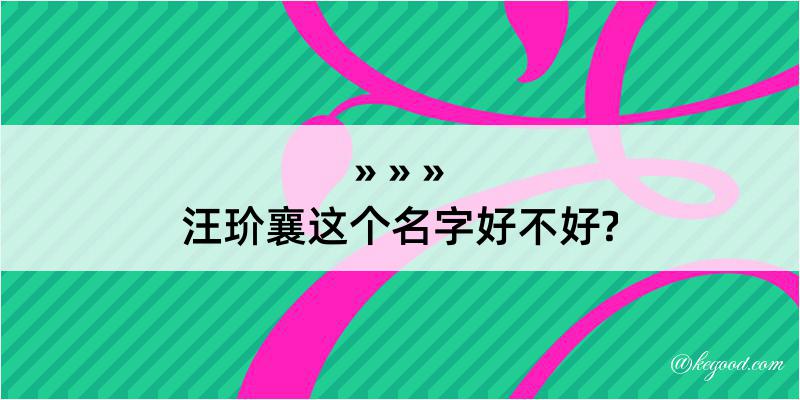 » » »
汪玠襄这个名字好不好?

@kegood.com